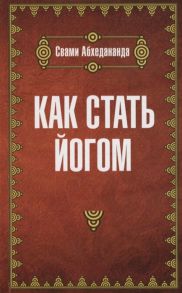 Свами Абхедананда

КАК СТАТЬ ЙОГОМ